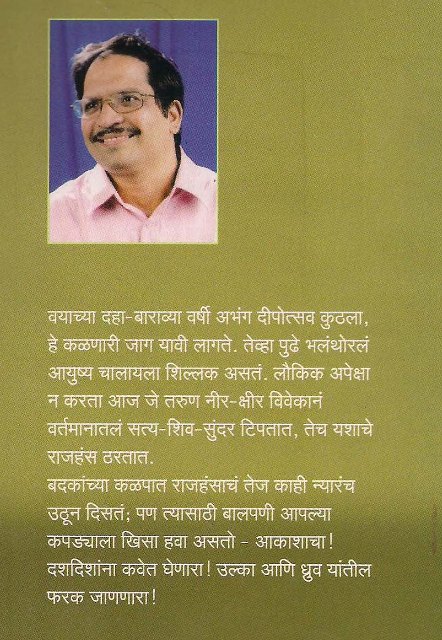 वयाच्या दहा-बाराव्या वर्षी अभंग दीपोत्सव कुठला, हे कळणारी जाग यावी लागते. तेव्हा पुढे भलंथोरलं आयुष्य चालायला शिल्लक असतं. लौकिक अपेक्षा न करता आज जे तरुण नीर-क्षीर विवेकानं वर्तमानातलं सत्य-शिव-सुंदर टिपतात, तेच यशाचे राजहंस ठरतात.

बदकांच्या कळपात राजहंसाचं तेज काही न्यारंच उठून दिसतं; पण त्यासाठी बालपणी आपल्या कपड्याला खिसा हवा असतो - आकाशाचा! दशदिशांना कवेत घेणारा! उल्का आणि ध्रुव यांतील फरक जाणणारा!